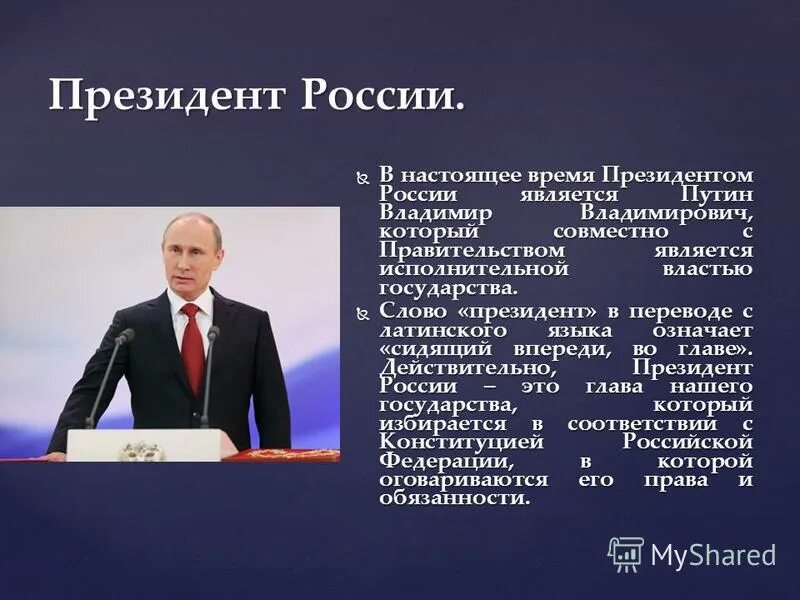 Президент России.

В настоящее время Президентом России является Путин Владимир Владимирович, который совместно с Правительством является исполнительной властью государства.

Слово «президент» в переводе с латинского языка означает «сидящий впереди, во главе». Действительно, Президент России – это глава нашего государства, который избирается в соответствии с Конституцией Российской Федерации, в которой оговариваются его права и обязанности.

MyShared